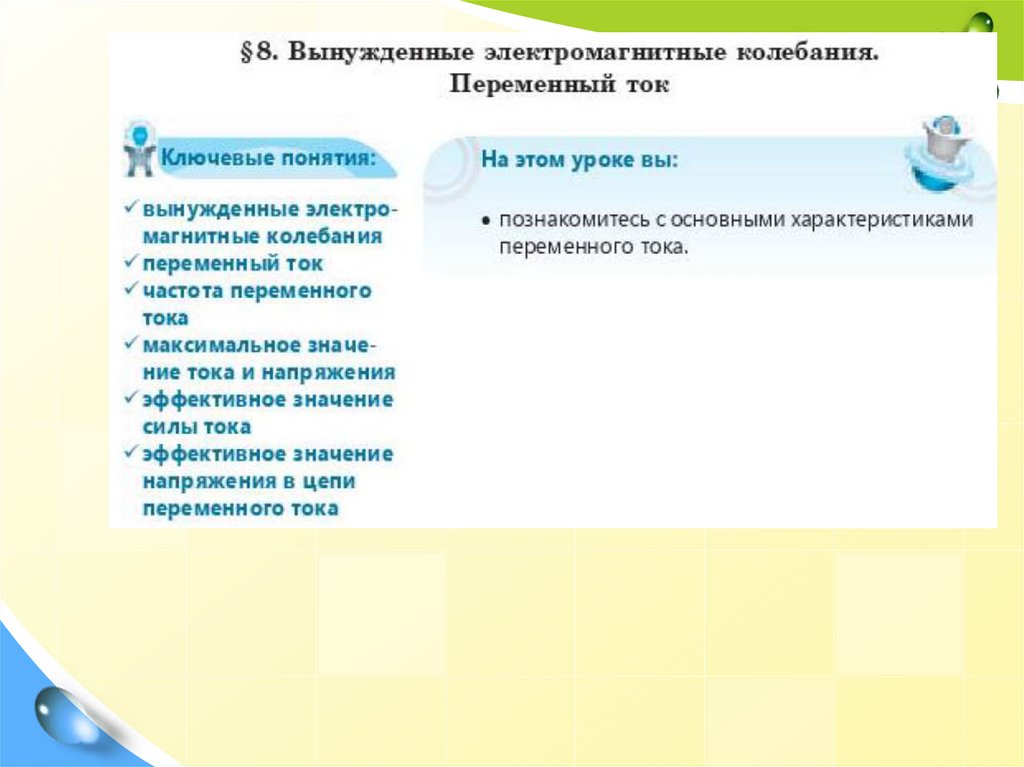 §8. Вынужденные электромагнитные колебания. Переменный ток

Ключевые понятия:

✓ вынужденные электромагнитные колебания
✓ переменный ток
✓ частота переменного тока
✓ максимальное значение тока и напряжения
✓ эффективное значение силы тока
✓ эффективное значение напряжения в цепи переменного тока

На этом уроке вы:

• познакомитесь с основными характеристиками переменного тока.